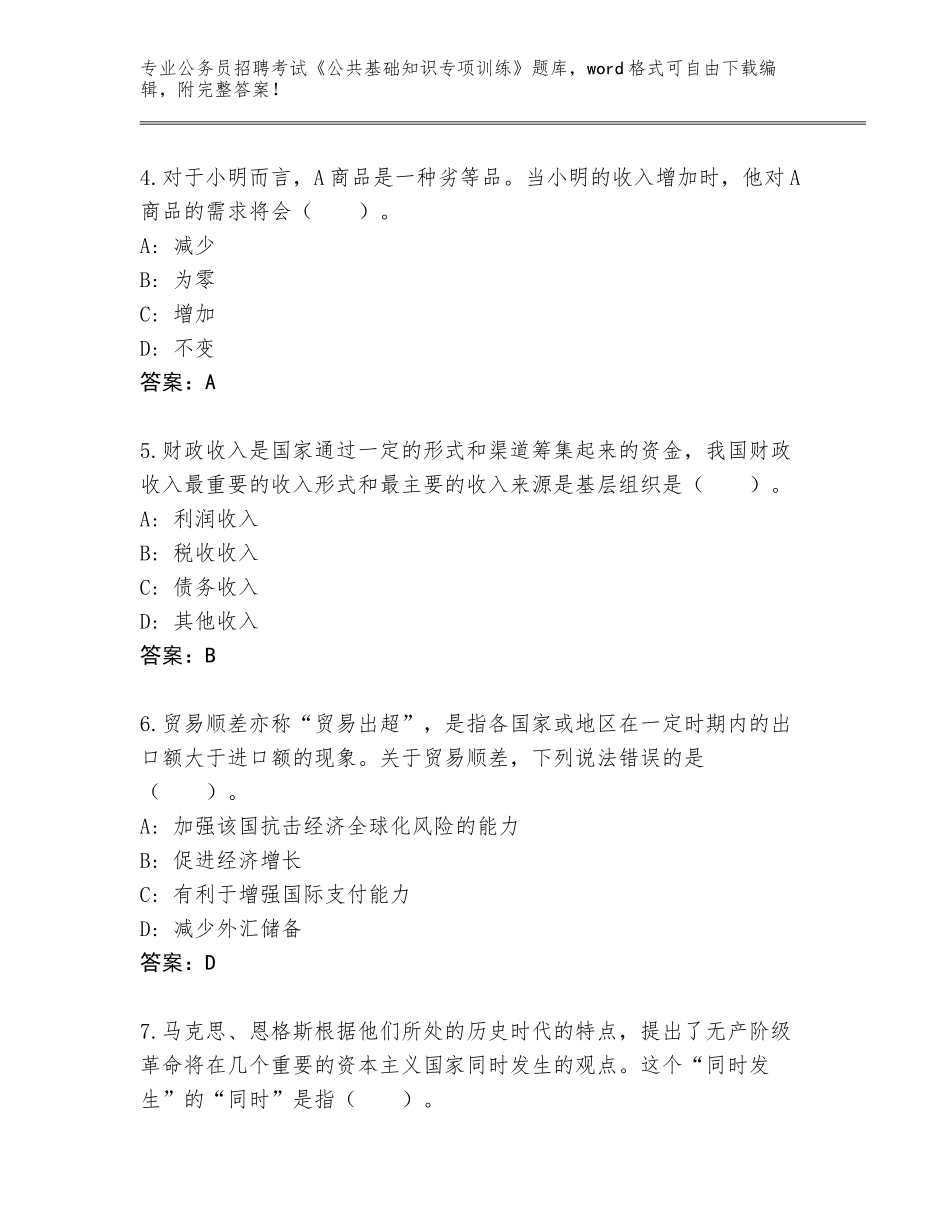 专业公务员招聘考试《公共基础知识专项训练》题库，word格式可自由下载编辑，附完整答案！

4.对于小明而言，A商品是一种劣等品。当小明的收入增加时，他对A商品的需求将会（　　）。
A：减少
B：为零
C：增加
D：不变
答案：A

5.财政收入是国家通过一定的形式和渠道筹集起来的资金，我国财政收入最重要的收入形式和最主要的收入来源是基层组织是（　　）。
A：利润收入
B：税收收入
C：债务收入
D：其他收入
答案：B

6.贸易顺差亦称“贸易出超”，是指各国家或地区在一定时期内的出口额大于进口额的现象。关于贸易顺差，下列说法错误的是（　　）。
A：加强该国抗击经济全球化风险的能力
B：促进经济增长
C：有利于增强国际支付能力
D：减少外汇储备
答案：D

7.马克思、恩格斯根据他们所处的历史时代的特点，提出了无产阶级革命将在几个重要的资本主义国家同时发生的观点。这个“同时发生”的“同时”是指（　　）。